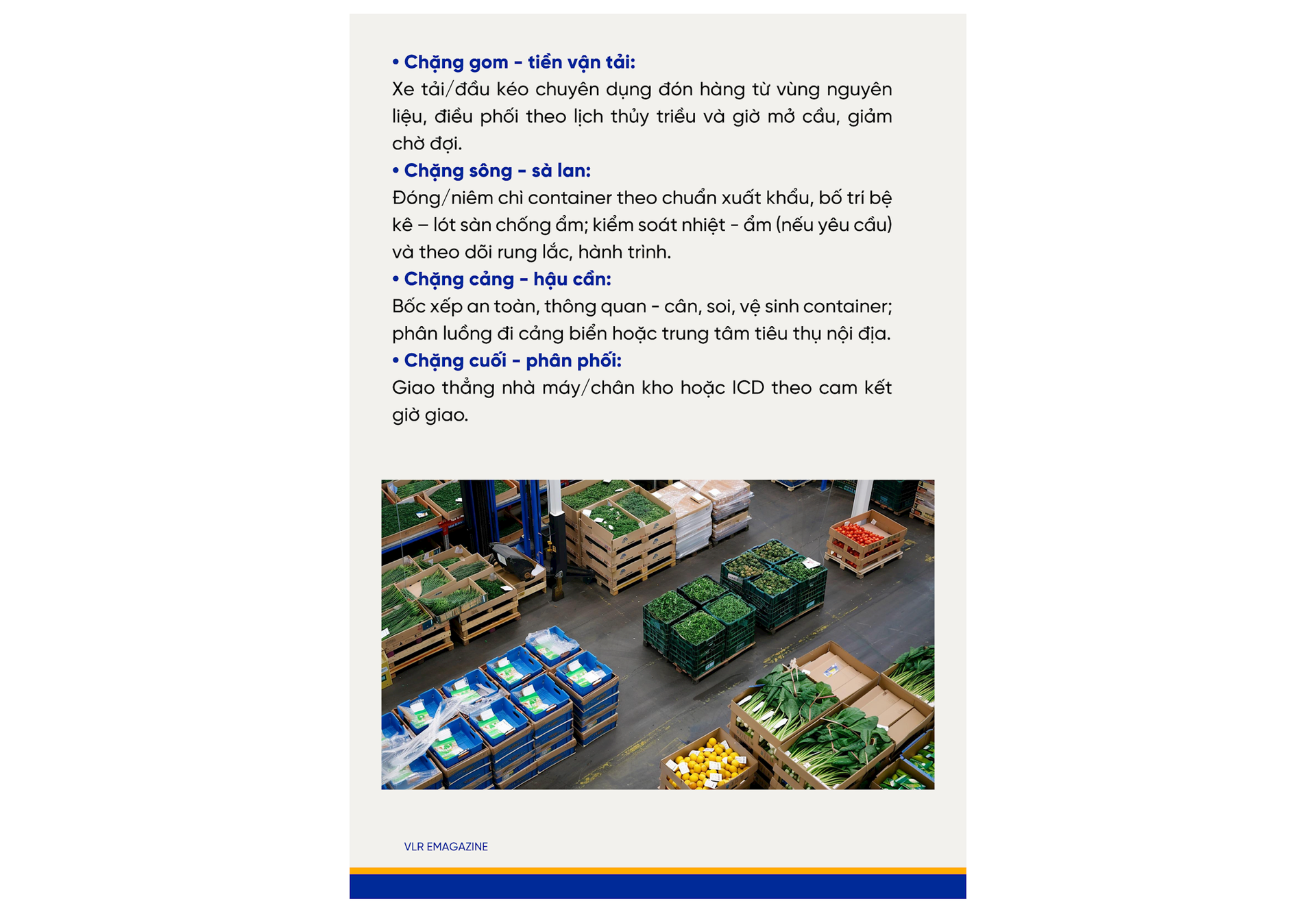 • Chặng gom - tiền vận tải:
Xe tải/đầu kéo chuyên dụng đón hàng từ vùng nguyên liệu, điều phối theo lịch thủy triều và giờ mở cầu, giảm chờ đợi.

• Chặng sông - sà lan:
Đóng/niêm chì container theo chuẩn xuất khẩu, bố trí bệ kê – lót sàn chống ẩm; kiểm soát nhiệt - ẩm (nếu yêu cầu) và theo dõi rung lắc, hành trình.

• Chặng cảng - hậu cần:
Bốc xếp an toàn, thông quan - cân, soi, vệ sinh container; phân luồng đi cảng biển hoặc trung tâm tiêu thụ nội địa.

• Chặng cuối - phân phối:
Giao thẳng nhà máy/chân kho hoặc ICD theo cam kết giờ giao.

VLR EMAGAZINE